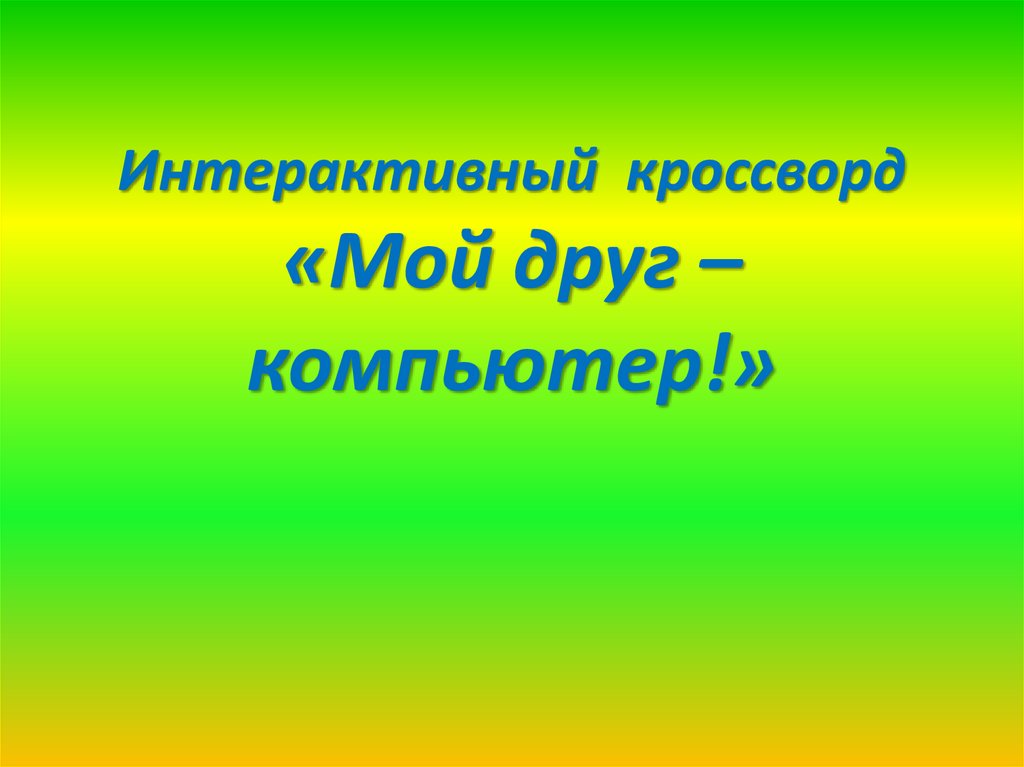 Интерактивный кроссворд
«Мой друг – компьютер!»